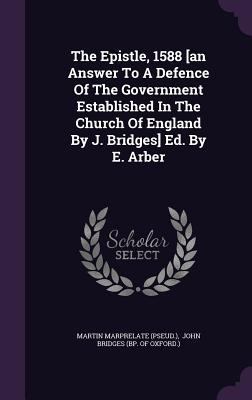 The Epistle, 1588 [an Answer To A Defence Of The Government Established In The Church Of England By J. Bridges] Ed. By E. Arber

Scholar SELECT

MARTIN MARPRELATE (PSEUD.), JOHN BRIDGES (BP. OF OXFORD.)